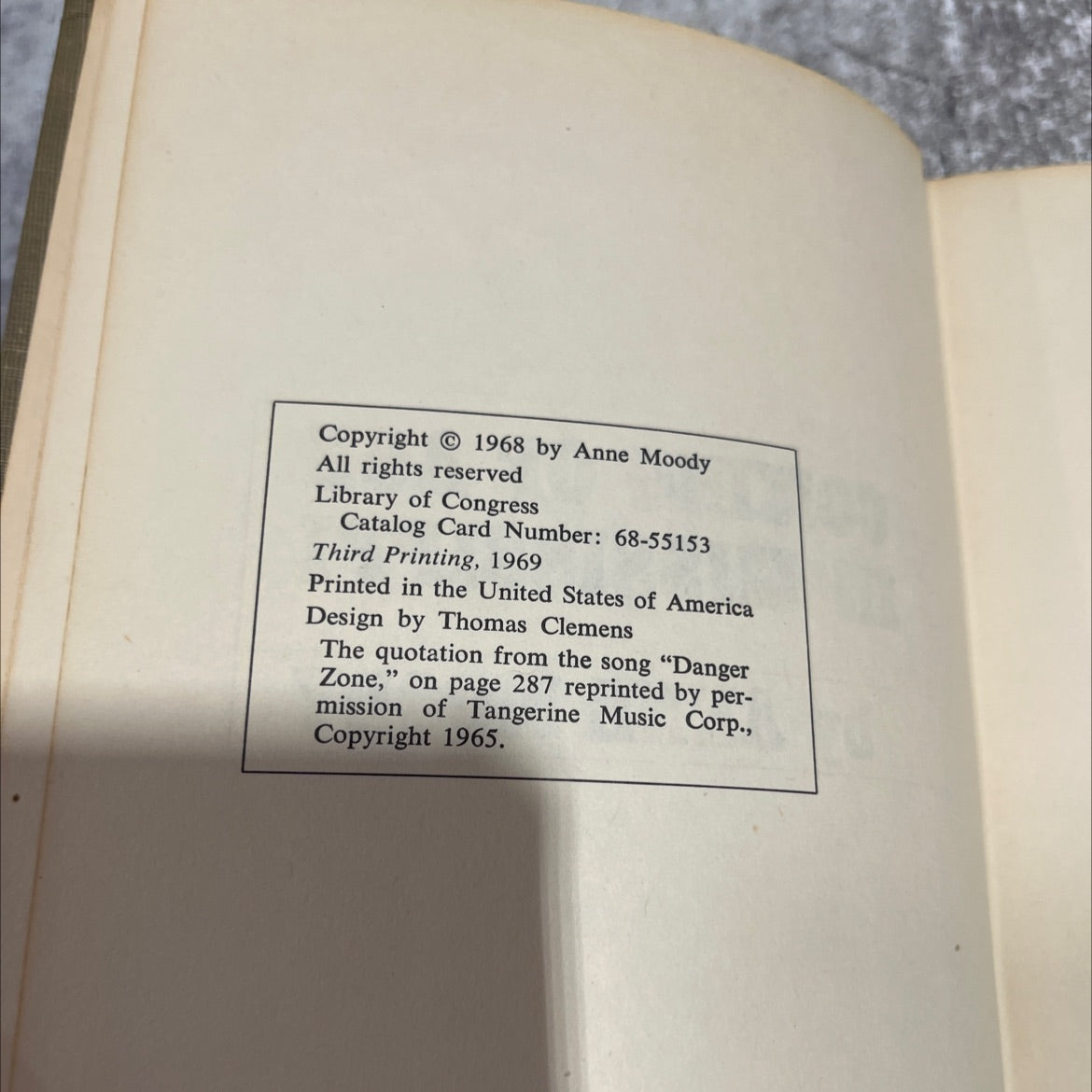 Copyright © 1968 by Anne Moody
All rights reserved
Library of Congress
Catalog Card Number: 68-55153
Third Printing, 1969
Printed in the United States of America
Design by Thomas Clemens

The quotation from the song "Danger Zone," on page 287 reprinted by permission of Tangerine Music Corp., Copyright 1965.